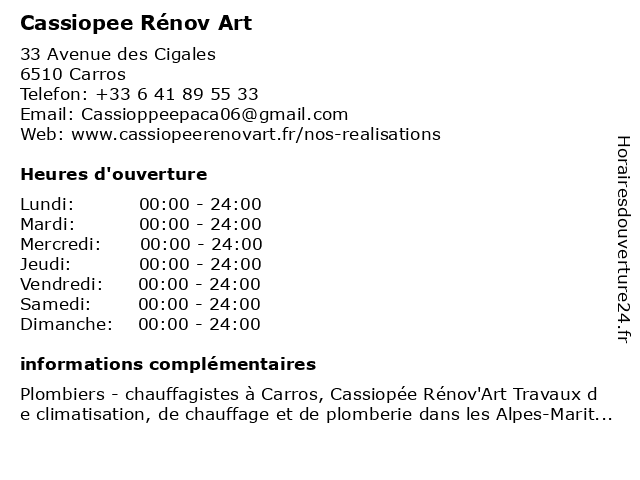 Cassiopee Rénov Art

33 Avenue des Cigales
6510 Carros
Telefon: +33 6 41 89 55 33
Email: Cassioppeepaca06@gmail.com
Web: www.cassiopeerenovart.fr/nos-realisations

Heures d'ouverture

| Lundi: | 00:00 - 24:00 |
|---|---|
| Mardi: | 00:00 - 24:00 |
| Mercredi: | 00:00 - 24:00 |
| Jeudi: | 00:00 - 24:00 |
| Vendredi: | 00:00 - 24:00 |
| Samedi: | 00:00 - 24:00 |
| Dimanche: | 00:00 - 24:00 |

informations complémentaires

Plombiers - chauffagistes à Carros, Cassiopée Rénov'Art Travaux d e climatisation, de chauffage et de plomberie dans les Alpes-Marit...

Horairesdouverture24.fr